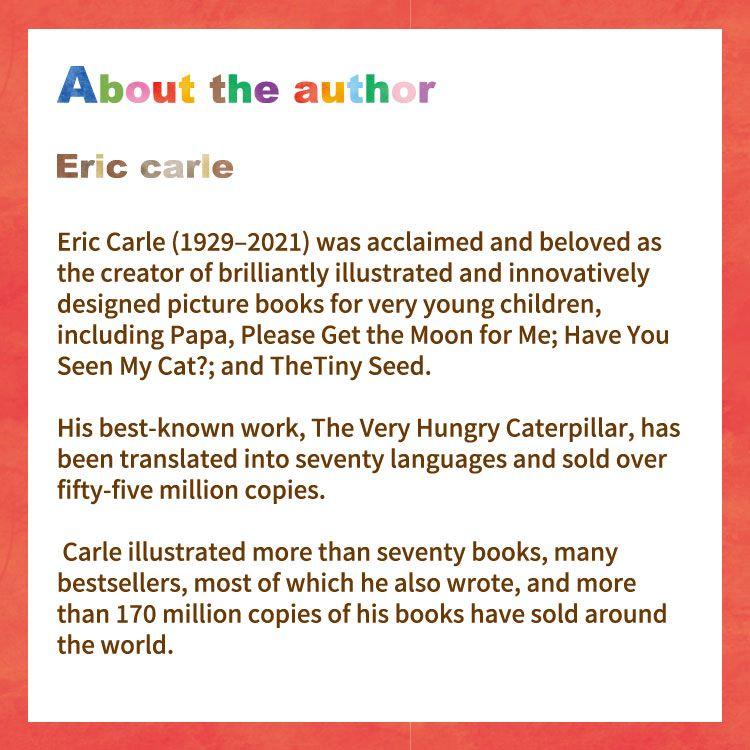 About the author

Eric carle

Eric Carle (1929–2021) was acclaimed and beloved as the creator of brilliantly illustrated and innovatively designed picture books for very young children, including Papa, Please Get the Moon for Me; Have You Seen My Cat?; and TheTiny Seed.

His best-known work, The Very Hungry Caterpillar, has been translated into seventy languages and sold over fifty-five million copies.

Carle illustrated more than seventy books, many bestsellers, most of which he also wrote, and more than 170 million copies of his books have sold around the world.